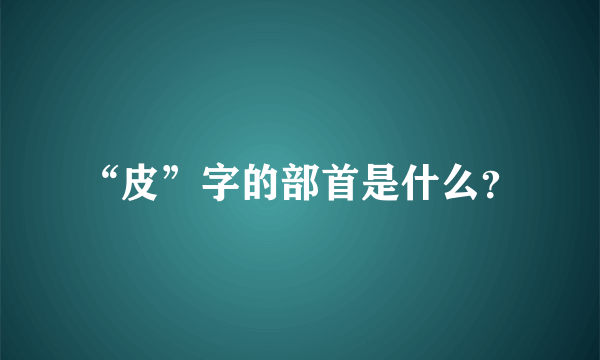 “皮”字的部首是什么?